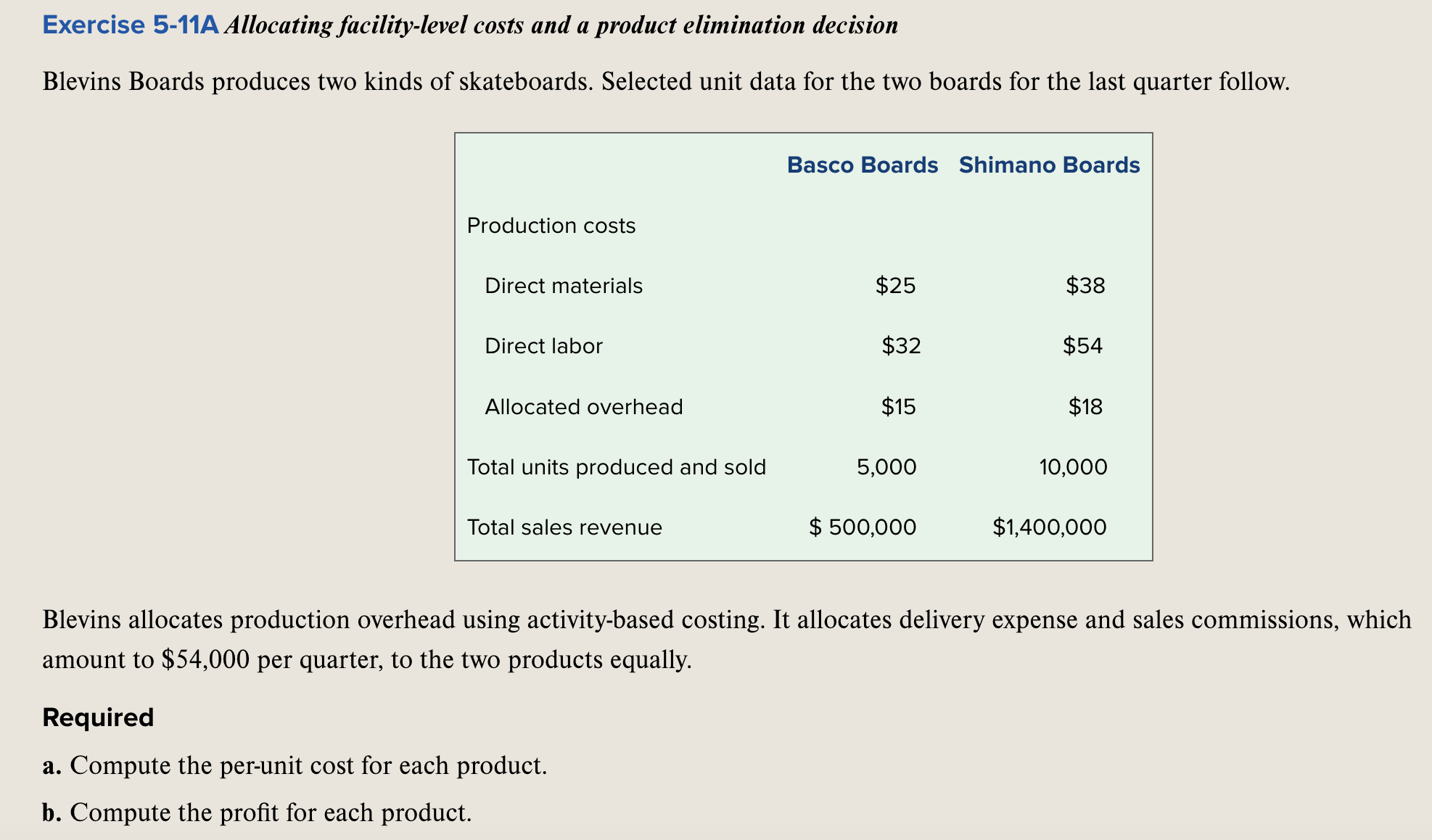 Exercise 5-11A Allocating facility-level costs and a product elimination decision

Blevins Boards produces two kinds of skateboards. Selected unit data for the two boards for the last quarter follow.

| | Basco Boards | Shimano Boards |
|---|---|---|
| Production costs | | |
| Direct materials | \$25 | \$38 |
| Direct labor | \$32 | \$54 |
| Allocated overhead | \$15 | \$18 |
| Total units produced and sold | 5,000 | 10,000 |
| Total sales revenue | \$ 500,000 | \$1,400,000 |

Blevins allocates production overhead using activity-based costing. It allocates delivery expense and sales commissions, which amount to \$54,000 per quarter, to the two products equally.

Required

a. Compute the per-unit cost for each product.

b. Compute the profit for each product.